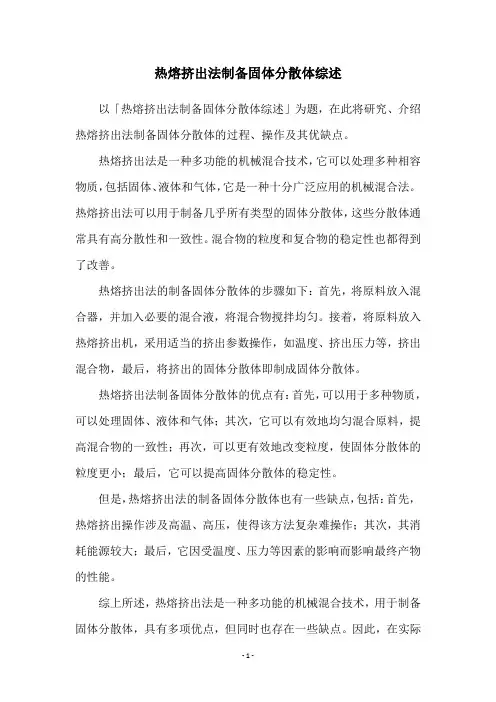 热熔挤出法制备固体分散体综述

以「热熔挤出法制备固体分散体综述」为题，在此将研究、介绍热熔挤出法制备固体分散体的过程、操作及其优缺点。

热熔挤出法是一种多功能的机械混合技术，它可以处理多种相容物质，包括固体、液体和气体，它是一种十分广泛应用的机械混合法。热熔挤出法可以用于制备几乎所有类型的固体分散体，这些分散体通常具有高分散性和一致性。混合物的粒度和复合物的稳定性也都得到了改善。

热熔挤出法的制备固体分散体的步骤如下：首先，将原料放入混合器，并加入必要的混合液，将混合物搅拌均匀。接着，将原料放入热熔挤出机，采用适当的挤出参数操作，如温度、挤出压力等，挤出混合物，最后，将挤出的固体分散体即制成固体分散体。

热熔挤出法制备固体分散体的优点有：首先，可以用于多种物质，可以处理固体、液体和气体；其次，它可以有效地均匀混合原料，提高混合物的一致性；再次，可以更有效地改变粒度，使固体分散体的粒度更小；最后，它可以提高固体分散体的稳定性。

但是，热熔挤出法的制备固体分散体也有一些缺点，包括：首先，热熔挤出操作涉及高温、高压，使得该方法复杂难操作；其次，其消耗能源较大；最后，它因受温度、压力等因素的影响而影响最终产物的性能。

综上所述，热熔挤出法是一种多功能的机械混合技术，用于制备固体分散体，具有多项优点，但同时也存在一些缺点。因此，在实际

- 1 -